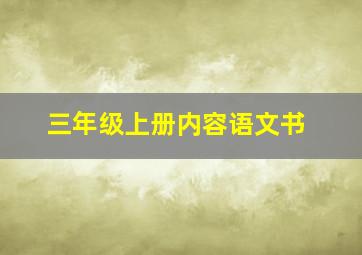 三年级上册内容语文书